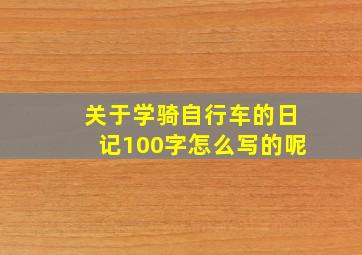 关于学骑自行车的日记100字怎么写的呢